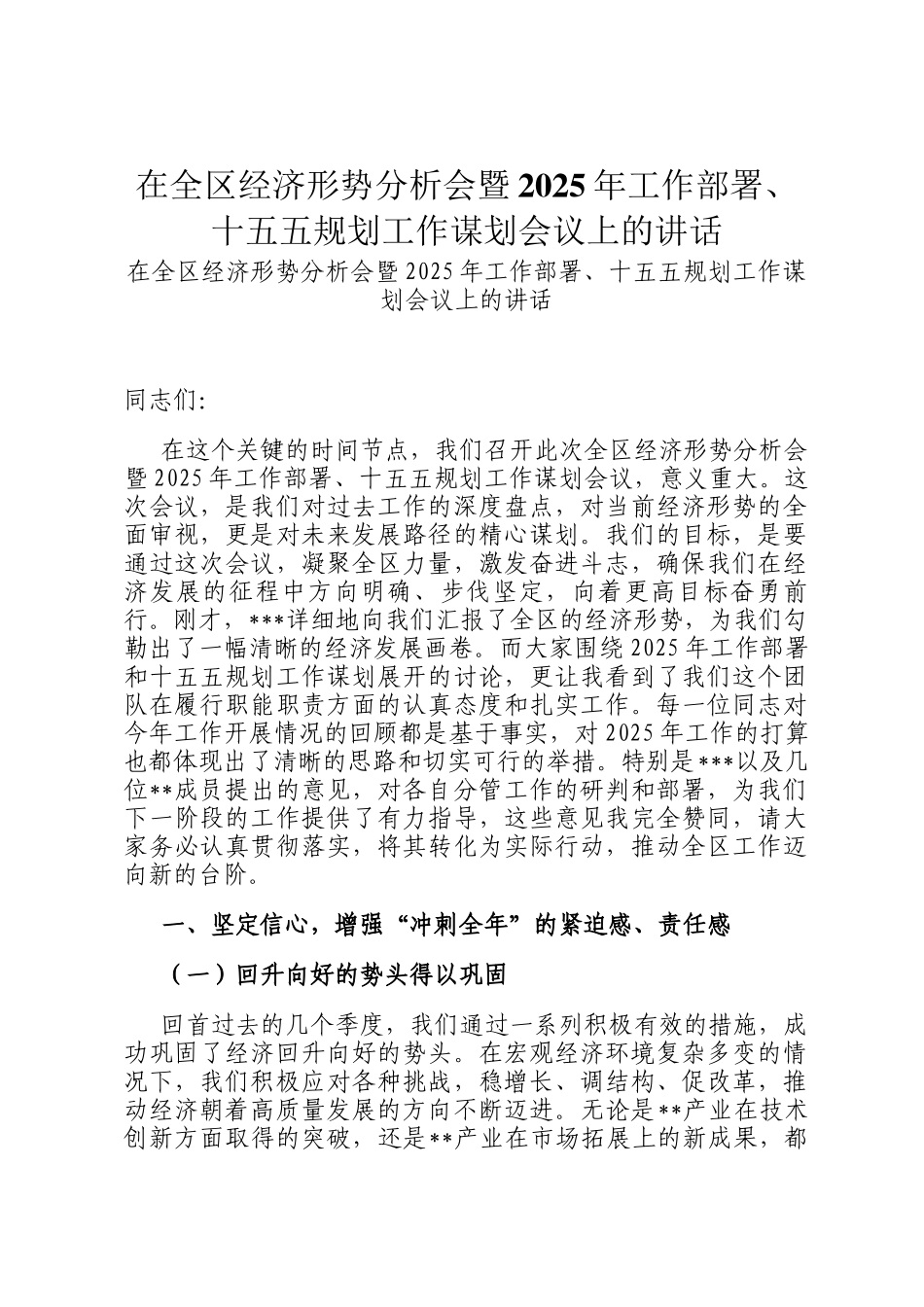 在全区经济形势分析会暨2025年工作部署、十五五规划工作谋划会议上的讲话

在全区经济形势分析会暨2025年工作部署、十五五规划工作谋划会议上的讲话

同志们:

在这个关键的时间节点，我们召开此次全区经济形势分析会暨2025年工作部署、十五五规划工作谋划会议，意义重大。这次会议，是我们对过去工作的深度盘点，对当前经济形势的全面审视，更是对未来发展路径的精心谋划。我们的目标，是要通过这次会议，凝聚全区力量，激发奋进斗志，确保我们在经济发展的征程中方向明确、步伐坚定，向着更高目标奋勇前行。刚才，***详细地向我们汇报了全区的经济形势，为我们勾勒出了一幅清晰的经济发展画卷。而大家围绕2025年工作部署和十五五规划工作谋划展开的讨论，更让我看到了我们这个团队在履行职能职责方面的认真态度和扎实工作。每一位同志对今年工作开展情况的回顾都是基于事实，对2025年工作的打算也都体现出了清晰的思路和切实可行的举措。特别是***以及几位**成员提出的意见，对各自分管工作的研判和部署，为我们下一阶段的工作提供了有力指导，这些意见我完全赞同，请大家务必认真贯彻落实，将其转化为实际行动，推动全区工作迈向新的台阶。

一、坚定信心，增强“冲刺全年”的紧迫感、责任感

（一）回升向好的势头得以巩固

回首过去的几个季度，我们通过一系列积极有效的措施，成功巩固了经济回升向好的势头。在宏观经济环境复杂多变的情况下，我们积极应对各种挑战，稳增长、调结构、促改革，推动经济朝着高质量发展的方向不断迈进。无论是**产业在技术创新方面取得的突破，还是**产业在市场拓展上的新成果，都